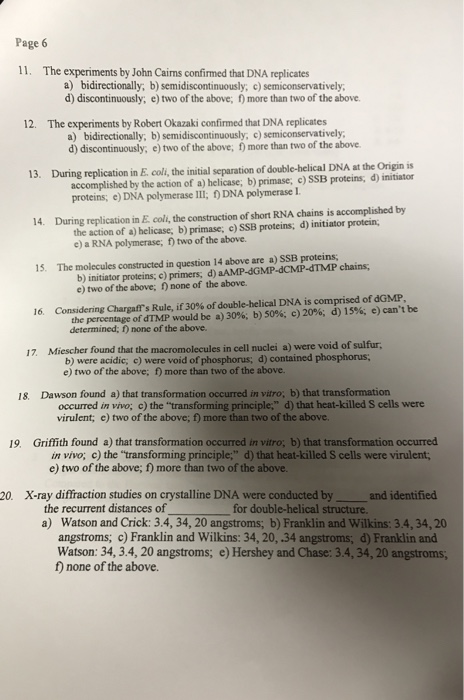 Page 6

11. The experiments by John Cairns confirmed that DNA replicates a) bidirectionally; b) semidiscontinuously; c) semiconservatively; d) discontinuously; e) two of the above; f) more than two of the above.

12. The experiments by Robert Okazaki confirmed that DNA replicates a) bidirectionally; b) semidiscontinuously; c) semiconservatively; d) discontinuously; e) two of the above; f) more than two of the above.

13. During replication in E. coli, the initial separation of double-helical DNA at the Origin is accomplished by the action of a) helicase; b) primase; c) SSB proteins; d) initiator proteins; e) DNA polymerase III; f) DNA polymerase I.

14. During replication in E. coli, the construction of short RNA chains is accomplished by the action of a) helicase; b) primase; c) SSB proteins; d) initiator protein; e) a RNA polymerase; f) two of the above.

15. The molecules constructed in question 14 above are a) SSB proteins; b) initiator proteins; c) primers; d) aAMP-dGMP-dCMP-dTMP chains; e) two of the above; f) none of the above.

16. Considering Chargaff's Rule, if 30% of double-helical DNA is comprised of dGMP, the percentage of dTMP would be a) 30%; b) 50%; c) 20%; d) 15%; e) can't be determined; f) none of the above.

17. Miescher found that the macromolecules in cell nuclei a) were void of sulfur; b) were acidic; c) were void of phosphorus; d) contained phosphorus; e) two of the above; f) more than two of the above.

18. Dawson found a) that transformation occurred in vitro; b) that transformation occurred in vivo; c) the "transforming principle;" d) that heat-killed S cells were virulent; e) two of the above; f) more than two of the above.

19. Griffith found a) that transformation occurred in vitro; b) that transformation occurred in vivo; c) the "transforming principle;" d) that heat-killed S cells were virulent; e) two of the above; f) more than two of the above.

20. X-ray diffraction studies on crystalline DNA were conducted by _____ and identified the recurrent distances of __________ for double-helical structure.
a) Watson and Crick: 3.4, 34, 20 angstroms; b) Franklin and Wilkins: 3.4, 34, 20 angstroms; c) Franklin and Wilkins: 34, 20, .34 angstroms; d) Franklin and Watson: 34, 3.4, 20 angstroms; e) Hershey and Chase: 3.4, 34, 20 angstroms; f) none of the above.